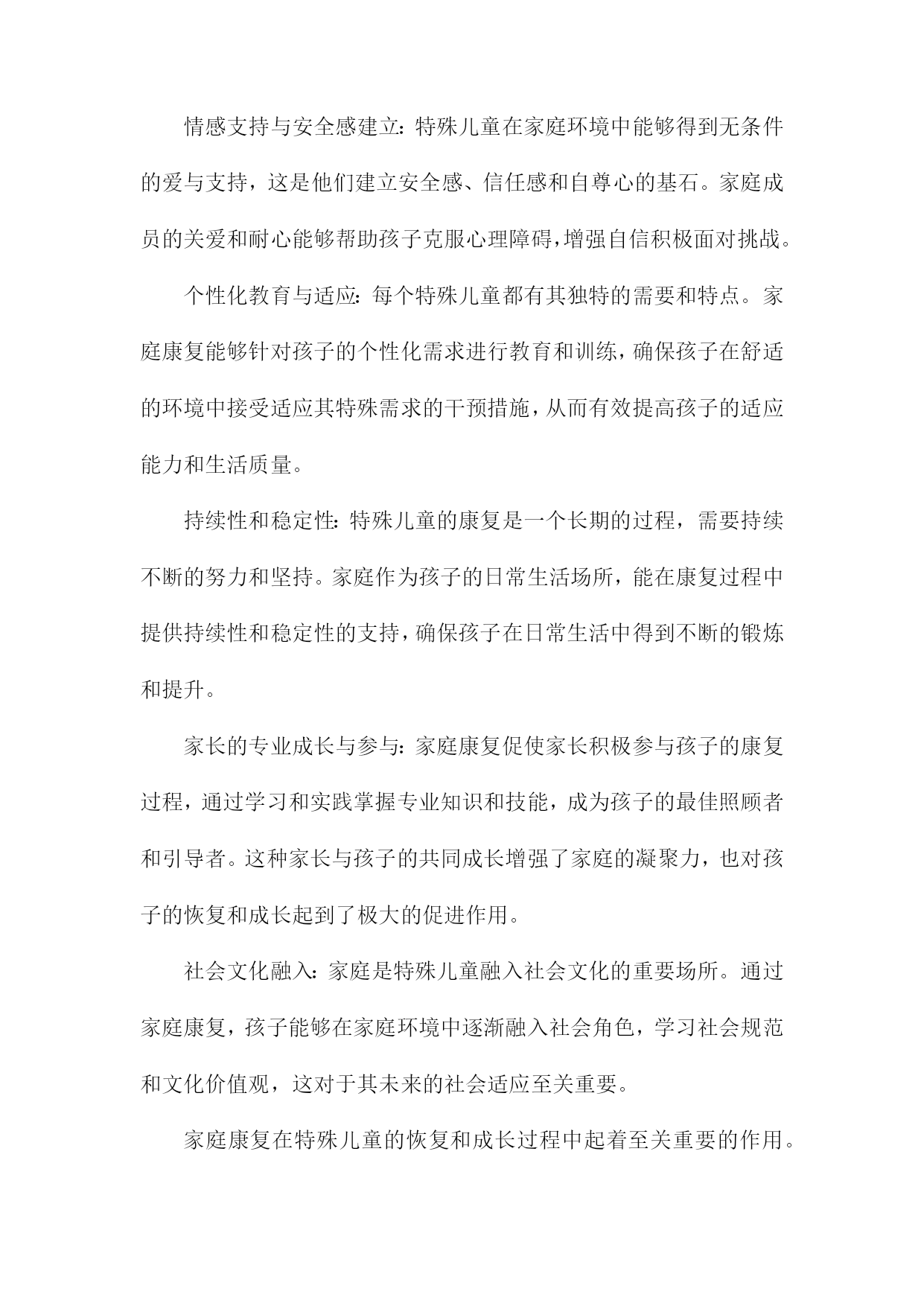 情感支持与安全感建立：特殊儿童在家庭环境中能够得到无条件的爱与支持，这是他们建立安全感、信任感和自尊心的基石。家庭成员的关爱和耐心能够帮助孩子克服心理障碍，增强自信积极面对挑战。

个性化教育与适应：每个特殊儿童都有其独特的需要和特点。家庭康复能够针对孩子的个性化需求进行教育和训练，确保孩子在舒适的环境中接受适应其特殊需求的干预措施，从而有效提高孩子的适应能力和生活质量。

持续性和稳定性：特殊儿童的康复是一个长期的过程，需要持续不断的努力和坚持。家庭作为孩子的日常生活场所，能在康复过程中提供持续性和稳定性的支持，确保孩子在日常生活中得到不断的锻炼和提升。

家长的专业成长与参与：家庭康复促使家长积极参与孩子的康复过程，通过学习和实践掌握专业知识和技能，成为孩子的最佳照顾者和引导者。这种家长与孩子的共同成长增强了家庭的凝聚力，也对孩子的恢复和成长起到了极大的促进作用。

社会文化融入：家庭是特殊儿童融入社会文化的重要场所。通过家庭康复，孩子能够在家庭环境中逐渐融入社会角色，学习社会规范和文化价值观，这对于其未来的社会适应至关重要。

家庭康复在特殊儿童的恢复和成长过程中起着至关重要的作用。